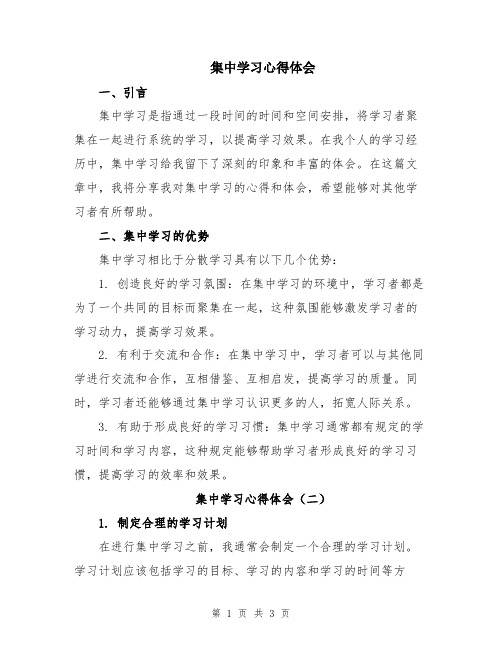 集中学习心得体会

一、引言

集中学习是指通过一段时间的时间和空间安排，将学习者聚集在一起进行系统的学习，以提高学习效果。在我个人的学习经历中，集中学习给我留下了深刻的印象和丰富的体会。在这篇文章中，我将分享我对集中学习的心得和体会，希望能够对其他学习者有所帮助。

二、集中学习的优势

集中学习相比于分散学习具有以下几个优势：

1. 创造良好的学习氛围：在集中学习的环境中，学习者都是为了一个共同的目标而聚集在一起，这种氛围能够激发学习者的学习动力，提高学习效果。

2. 有利于交流和合作：在集中学习中，学习者可以与其他同学进行交流和合作，互相借鉴、互相启发，提高学习的质量。同时，学习者还能够通过集中学习认识更多的人，拓宽人际关系。

3. 有助于形成良好的学习习惯：集中学习通常都有规定的学习时间和学习内容，这种规定能够帮助学习者形成良好的学习习惯，提高学习的效率和效果。

集中学习心得体会（二）

1. 制定合理的学习计划

在进行集中学习之前，我通常会制定一个合理的学习计划。学习计划应该包括学习的目标、学习的内容和学习的时间等方

第 1 页 共 3 页